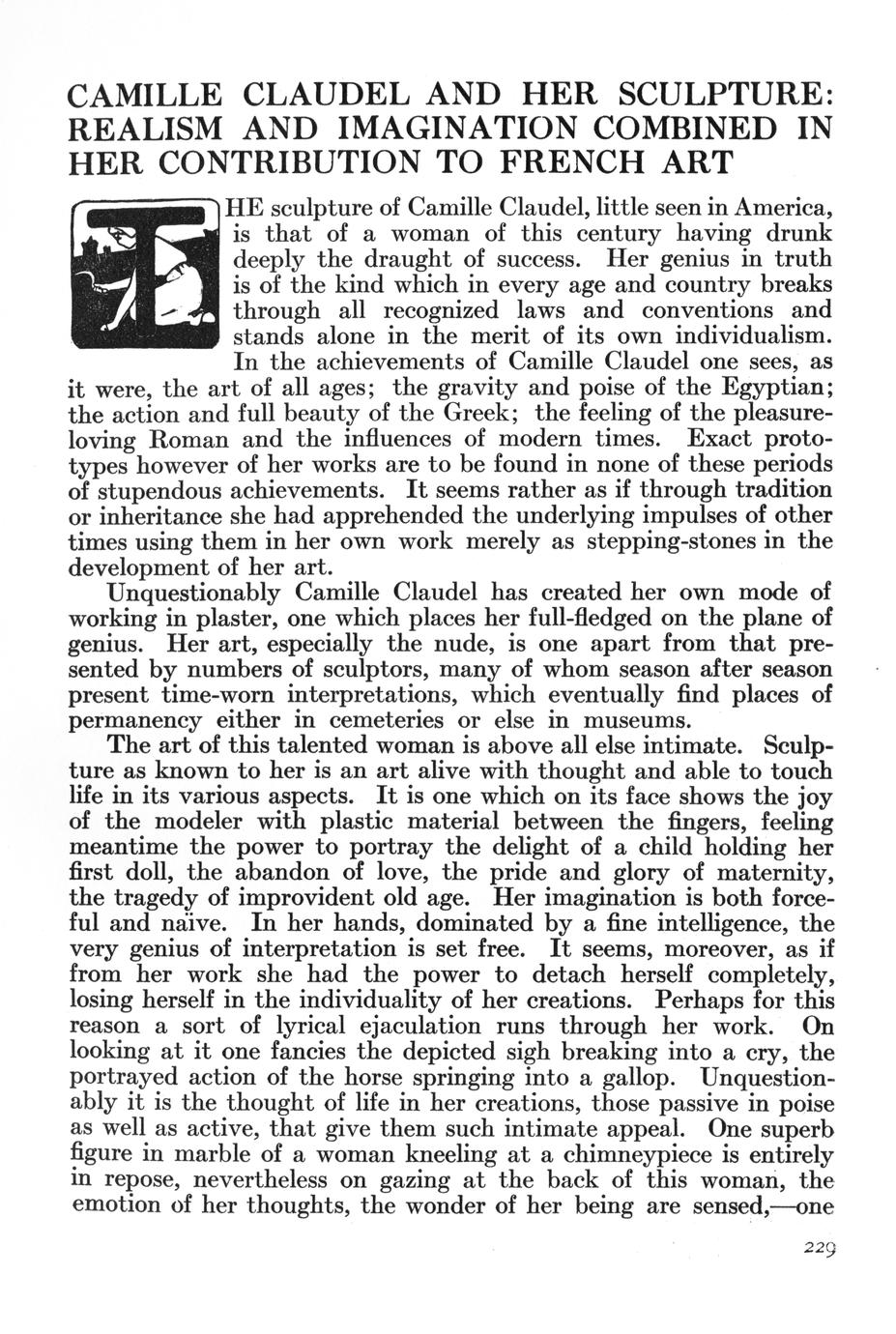 CAMILLE CLAUDEL AND HER SCULPTURE: REALISM AND IMAGINATION COMBINED IN HER CONTRIBUTION TO FRENCH ART

THE sculpture of Camille Claudel, little seen in America, is that of a woman of this century having drunk deeply the draught of success. Her genius in truth is of the kind which in every age and country breaks through all recognized laws and conventions and stands alone in the merit of its own individualism. In the achievements of Camille Claudel one sees, as it were, the art of all ages; the gravity and poise of the Egyptian; the action and full beauty of the Greek; the feeling of the pleasure-loving Roman and the influences of modern times. Exact prototypes however of her works are to be found in none of these periods of stupendous achievements. It seems rather as if through tradition or inheritance she had apprehended the underlying impulses of other times using them in her own work merely as stepping-stones in the development of her art.

Unquestionably Camille Claudel has created her own mode of working in plaster, one which places her full-fledged on the plane of genius. Her art, especially the nude, is one apart from that presented by numbers of sculptors, many of whom season after season present time-worn interpretations, which eventually find places of permanency either in cemeteries or else in museums.

The art of this talented woman is above all else intimate. Sculpture as known to her is an art alive with thought and able to touch life in its various aspects. It is one which on its face shows the joy of the modeler with plastic material between the fingers, feeling meantime the power to portray the delight of a child holding her first doll, the abandon of love, the pride and glory of maternity, the tragedy of improvident old age. Her imagination is both forceful and naïve. In her hands, dominated by a fine intelligence, the very genius of interpretation is set free. It seems, moreover, as if from her work she had the power to detach herself completely, losing herself in the individuality of her creations. Perhaps for this reason a sort of lyrical ejaculation runs through her work. On looking at it one fancies the depicted sigh breaking into a cry, the portrayed action of the horse springing into a gallop. Unquestionably it is the thought of life in her creations, those passive in poise as well as active, that give them such intimate appeal. One superb figure in marble of a woman kneeling at a chimneypiece is entirely in repose, nevertheless on gazing at the back of this woman, the emotion of her thoughts, the wonder of her being are sensed,—one

229